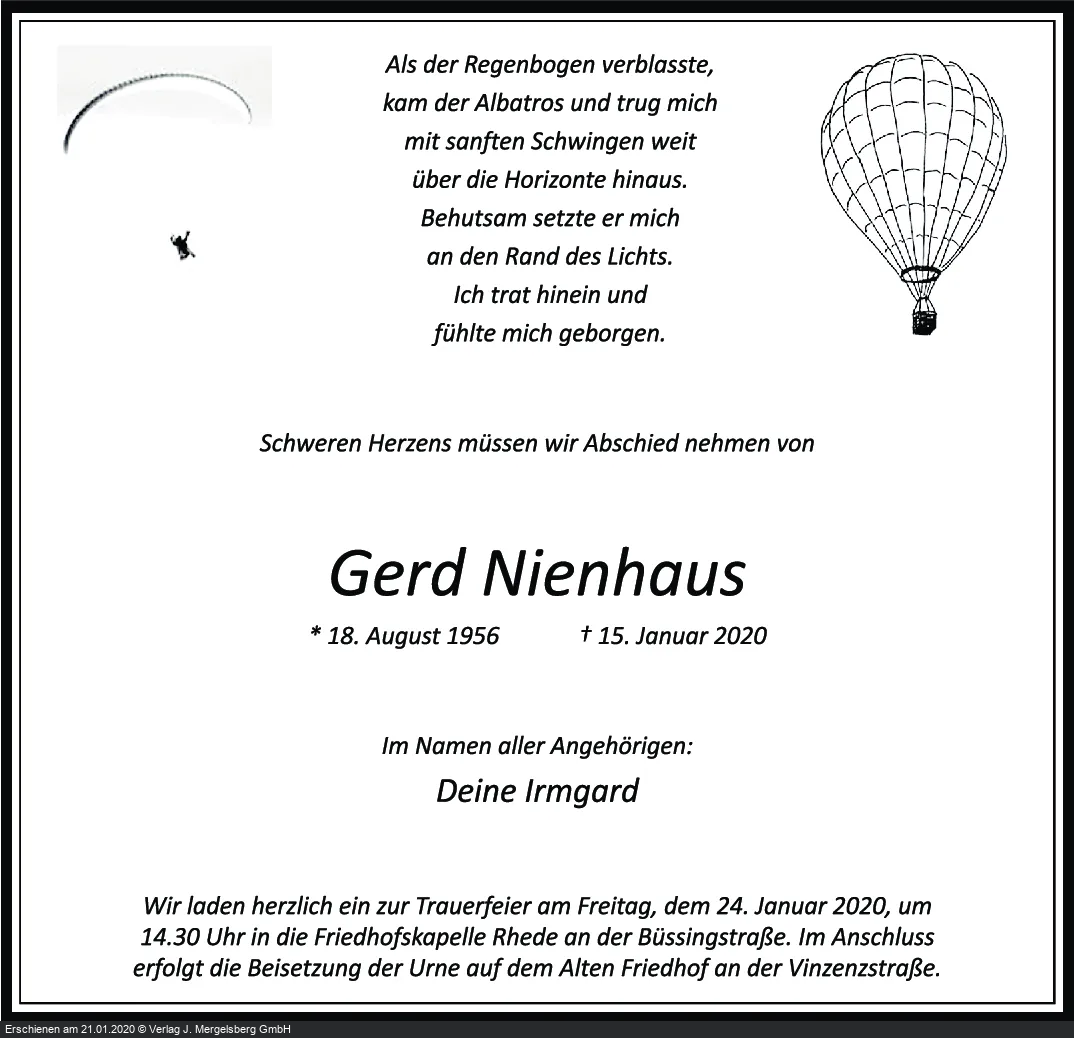 Als der Regenbogen verblasste,
kam der Albatros und trug mich
mit sanften Schwingen weit
über die Horizonte hinaus.
Behutsam setzte er mich
an den Rand des Lichts.
Ich trat hinein und
fühlte mich geborgen.

Schweren Herzens müssen wir Abschied nehmen von

Gerd Nienhaus

* 18. August 1956 † 15. Januar 2020

Im Namen aller Angehörigen:

Deine Irmgard

Wir laden herzlich ein zur Trauerfeier am Freitag, dem 24. Januar 2020, um 14.30 Uhr in die Friedhofskapelle Rhede an der Büssingstraße. Im Anschluss erfolgt die Beisetzung der Urne auf dem Alten Friedhof an der Vinzenzstraße.

Erschienen am 21.01.2020 © Verlag J. Mergelsberg GmbH